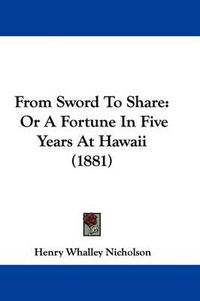 From Sword To Share:
Or A Fortune In Five Years At Hawaii
(1881)

Henry Whalley Nicholson